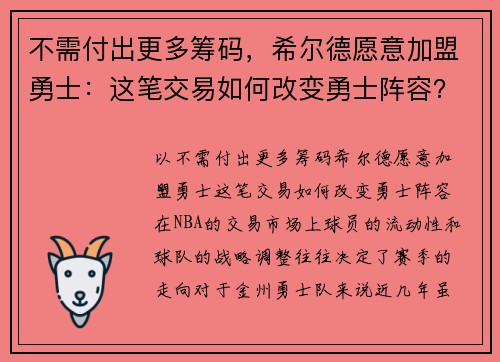 不需付出更多筹码，希尔德愿意加盟勇士：这笔交易如何改变勇士阵容？

以不需付出更多筹码希尔德愿意加盟勇士这笔交易如何改变勇士阵容在NBA的交易市场上球员的流动性和球队的战略调整往往决定了赛季的走向对于金州勇士队来说近几年虽